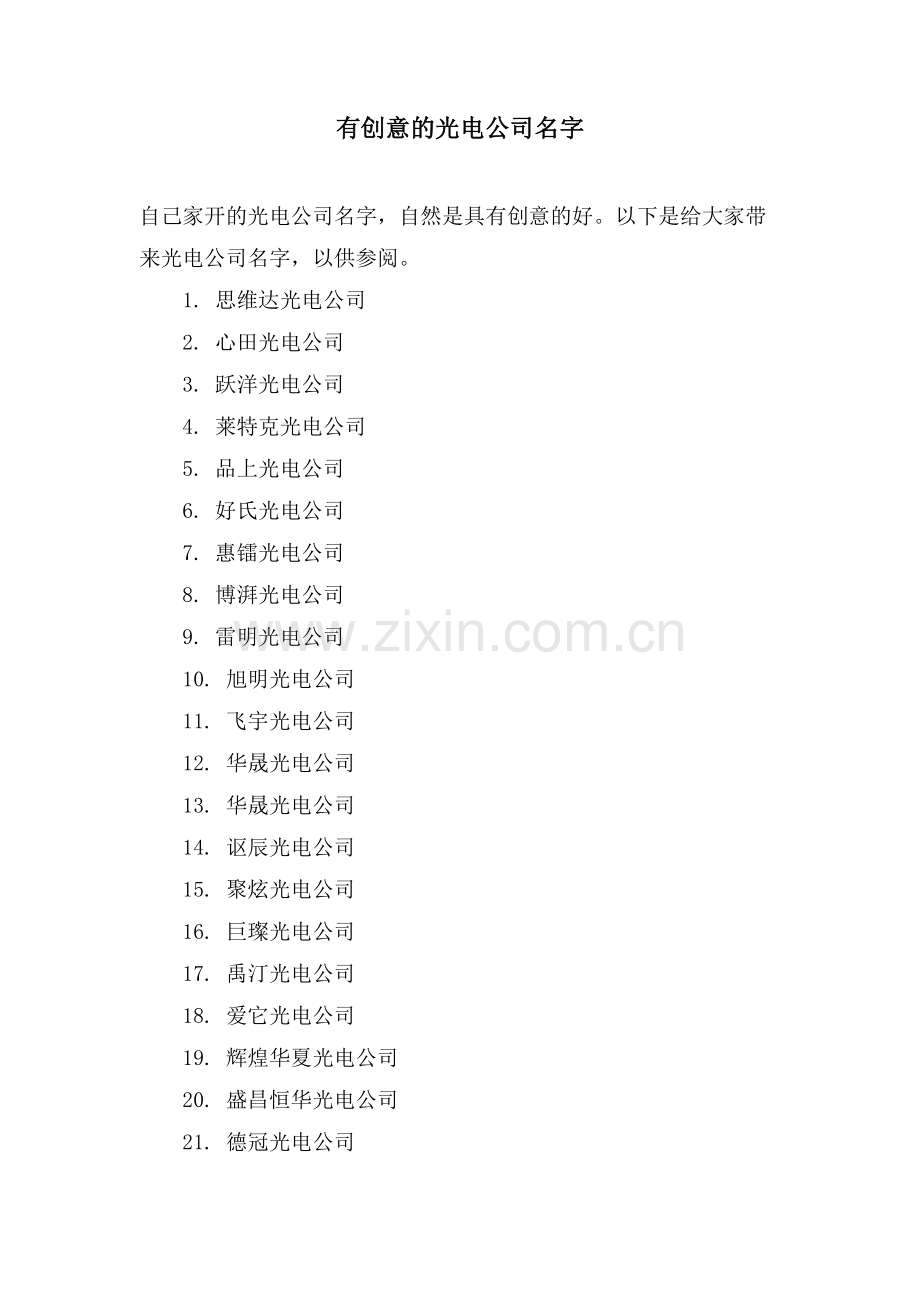 有创意的光电公司名字

自己家开的光电公司名字，自然是具有创意的好。以下是给大家带来光电公司名字，以供参阅。

1. 思维达光电公司
2. 心田光电公司
3. 跃洋光电公司
4. 莱特克光电公司
5. 品上光电公司
6. 好氏光电公司
7. 惠镭光电公司
8. 博湃光电公司
9. 雷明光电公司
10. 旭明光电公司
11. 飞宇光电公司
12. 华晟光电公司
13. 华晟光电公司
14. 讴辰光电公司
15. 聚炫光电公司
16. 巨璨光电公司
17. 禹汀光电公司
18. 爱它光电公司
19. 辉煌华夏光电公司
20. 盛昌恒华光电公司
21. 德冠光电公司

www.zixin.com.cn